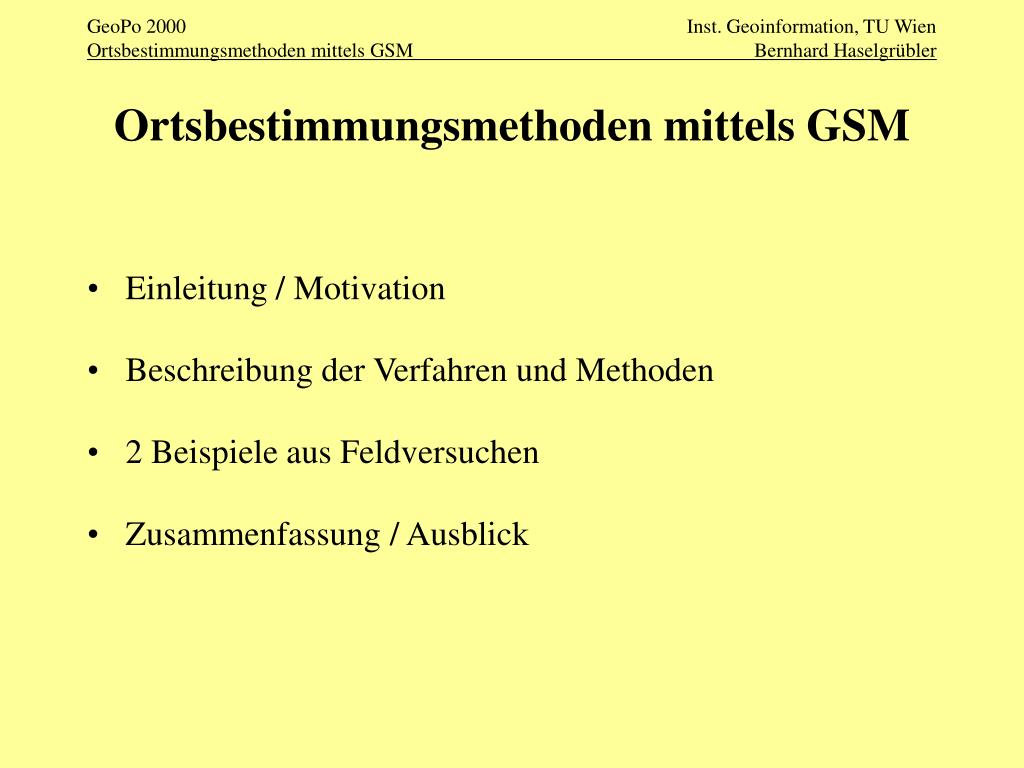 GeoPo 2000
Ortsbestimmungsmethoden mittels GSM

Inst. Geoinformation, TU Wien
Bernhard Haselgrübler

Ortsbestimmungsmethoden mittels GSM

• Einleitung / Motivation

• Beschreibung der Verfahren und Methoden

• 2 Beispiele aus Feldversuchen

• Zusammenfassung / Ausblick